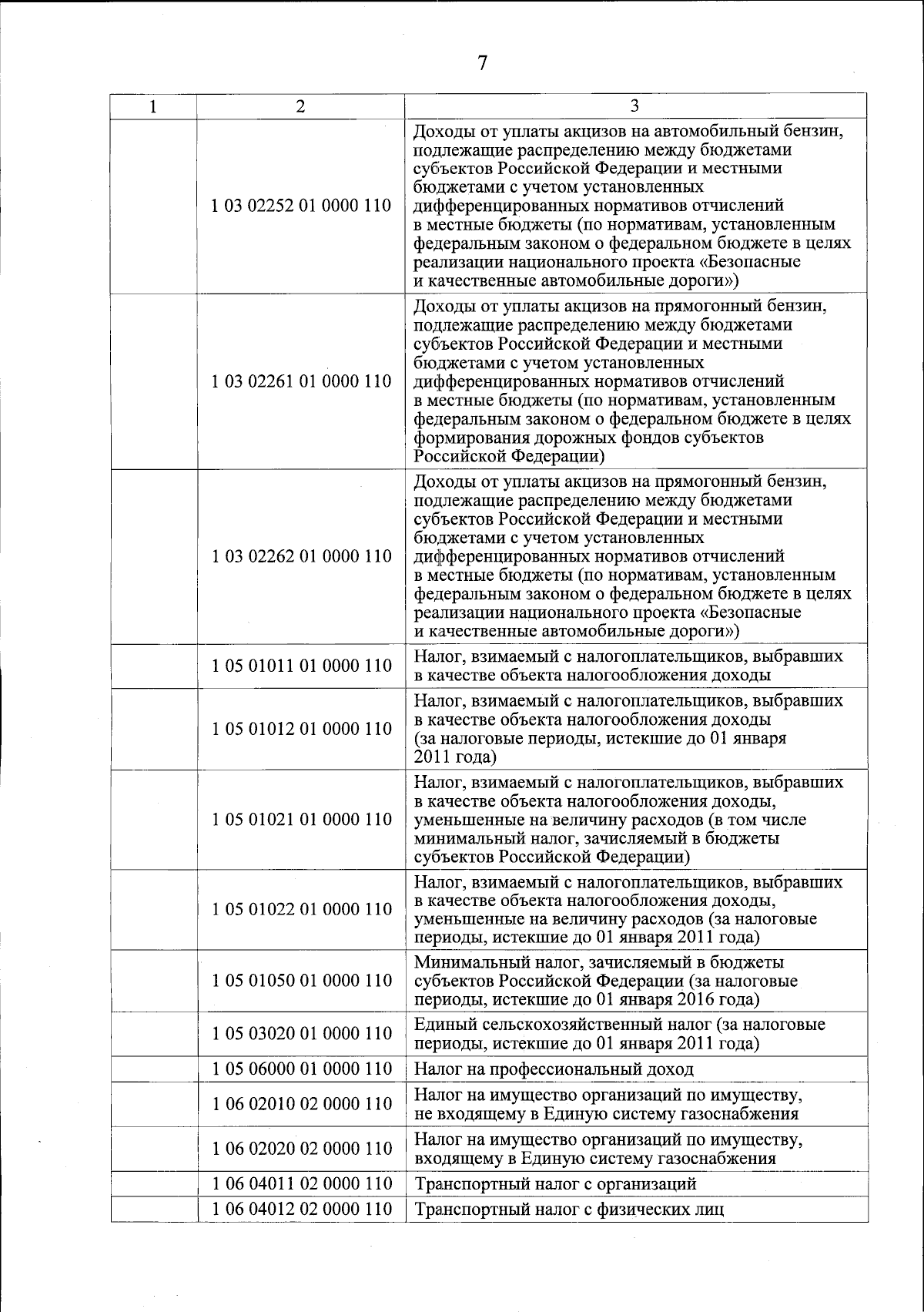 7

| 1 | 2 | 3 |
|---|---|---|
| | 1 03 02252 01 0000 110 | Доходы от уплаты акцизов на автомобильный бензин, подлежащие распределению между бюджетами субъектов Российской Федерации и местными бюджетами с учетом установленных дифференцированных нормативов отчислений в местные бюджеты (по нормативам, установленным федеральным законом о федеральном бюджете в целях реализации национального проекта «Безопасные и качественные автомобильные дороги») |
| | 1 03 02261 01 0000 110 | Доходы от уплаты акцизов на прямогонный бензин, подлежащие распределению между бюджетами субъектов Российской Федерации и местными бюджетами с учетом установленных дифференцированных нормативов отчислений в местные бюджеты (по нормативам, установленным федеральным законом о федеральном бюджете в целях формирования дорожных фондов субъектов Российской Федерации) |
| | 1 03 02262 01 0000 110 | Доходы от уплаты акцизов на прямогонный бензин, подлежащие распределению между бюджетами субъектов Российской Федерации и местными бюджетами с учетом установленных дифференцированных нормативов отчислений в местные бюджеты (по нормативам, установленным федеральным законом о федеральном бюджете в целях реализации национального проекта «Безопасные и качественные автомобильные дороги») |
| | 1 05 01011 01 0000 110 | Налог, взимаемый с налогоплательщиков, выбравших в качестве объекта налогообложения доходы |
| | 1 05 01012 01 0000 110 | Налог, взимаемый с налогоплательщиков, выбравших в качестве объекта налогообложения доходы (за налоговые периоды, истекшие до 01 января 2011 года) |
| | 1 05 01021 01 0000 110 | Налог, взимаемый с налогоплательщиков, выбравших в качестве объекта налогообложения доходы, уменьшенные на величину расходов (в том числе минимальный налог, зачисляемый в бюджеты субъектов Российской Федерации) |
| | 1 05 01022 01 0000 110 | Налог, взимаемый с налогоплательщиков, выбравших в качестве объекта налогообложения доходы, уменьшенные на величину расходов (за налоговые периоды, истекшие до 01 января 2011 года) |
| | 1 05 01050 01 0000 110 | Минимальный налог, зачисляемый в бюджеты субъектов Российской Федерации (за налоговые периоды, истекшие до 01 января 2016 года) |
| | 1 05 03020 01 0000 110 | Единый сельскохозяйственный налог (за налоговые периоды, истекшие до 01 января 2011 года) |
| | 1 05 06000 01 0000 110 | Налог на профессиональный доход |
| | 1 06 02010 02 0000 110 | Налог на имущество организаций по имуществу, не входящему в Единую систему газоснабжения |
| | 1 06 02020 02 0000 110 | Налог на имущество организаций по имуществу, входящему в Единую систему газоснабжения |
| | 1 06 04011 02 0000 110 | Транспортный налог с организаций |
| | 1 06 04012 02 0000 110 | Транспортный налог с физических лиц |